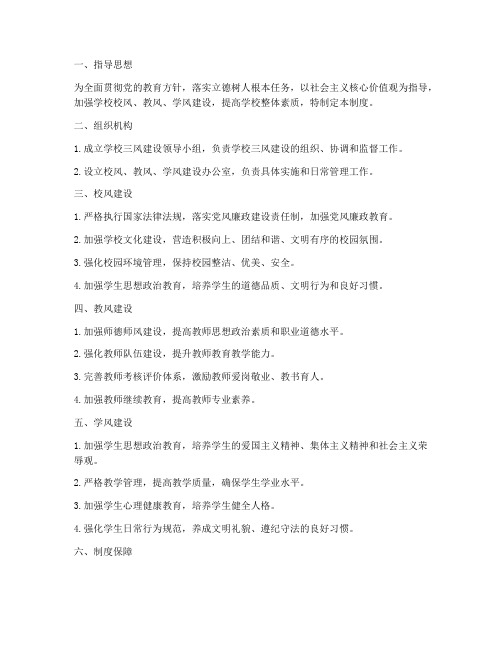 一、指导思想

为全面贯彻党的教育方针，落实立德树人根本任务，以社会主义核心价值观为指导，加强学校校风、教风、学风建设，提高学校整体素质，特制定本制度。

二、组织机构

1. 成立学校三风建设领导小组，负责学校三风建设的组织、协调和监督工作。

2. 设立校风、教风、学风建设办公室，负责具体实施和日常管理工作。

三、校风建设

1. 严格执行国家法律法规，落实党风廉政建设责任制，加强党风廉政教育。

2. 加强学校文化建设，营造积极向上、团结和谐、文明有序的校园氛围。

3. 强化校园环境管理，保持校园整洁、优美、安全。

4. 加强学生思想政治教育，培养学生的道德品质、文明行为和良好习惯。

四、教风建设

1. 加强师德师风建设，提高教师思想政治素质和职业道德水平。

2. 强化教师队伍建设，提升教师教育教学能力。

3. 完善教师考核评价体系，激励教师爱岗敬业、教书育人。

4. 加强教师继续教育，提高教师专业素养。

五、学风建设

1. 加强学生思想政治教育，培养学生的爱国主义精神、集体主义精神和社会主义荣辱观。

2. 严格教学管理，提高教学质量，确保学生学业水平。

3. 加强学生心理健康教育，培养学生健全人格。

4. 强化学生日常行为规范，养成文明礼貌、遵纪守法的良好习惯。

六、制度保障